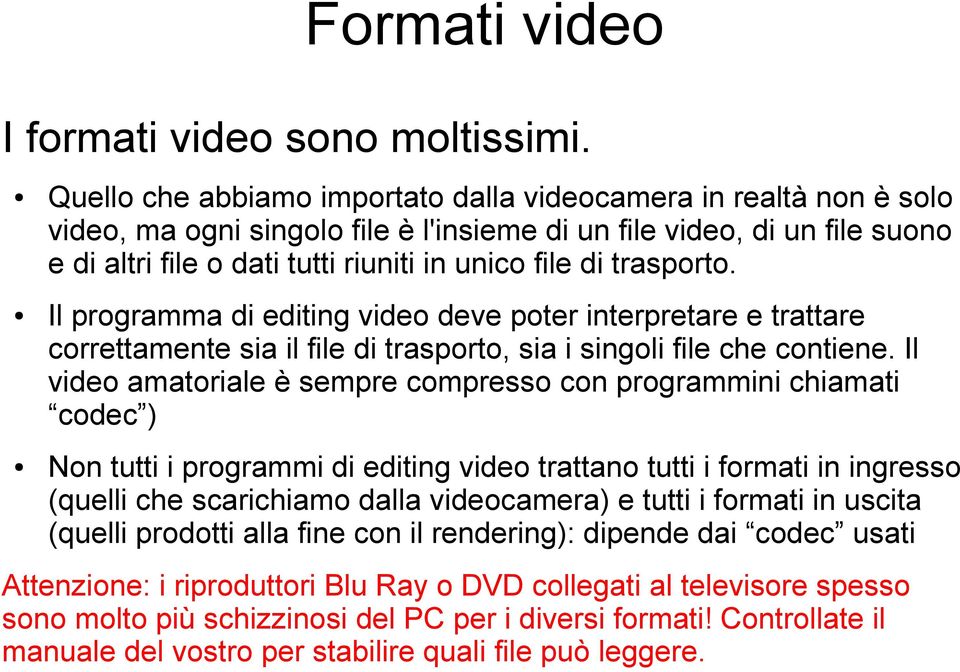 Formati video

I formati video sono moltissimi.

• Quello che abbiamo importato dalla videocamera in realtà non è solo video, ma ogni singolo file è l'insieme di un file video, di un file suono e di altri file o dati tutti riuniti in unico file di trasporto.

• Il programma di editing video deve poter interpretare e trattare correttamente sia il file di trasporto, sia i singoli file che contiene. Il video amatoriale è sempre compresso con programmini chiamati “codec”)

• Non tutti i programmi di editing video trattano tutti i formati in ingresso (quelli che scarichiamo dalla videocamera) e tutti i formati in uscita (quelli prodotti alla fine con il rendering): dipende dai “codec” usati

Attenzione: i riproduttori Blu Ray o DVD collegati al televisore spesso sono molto più schizzinosi del PC per i diversi formati! Controllate il manuale del vostro per stabilire quali file può leggere.